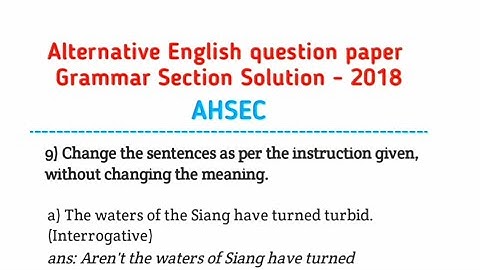 Alternative English question paper Grammar Section Solution - 2018

AHSEC

9) Change the sentences as per the instruction given, without changing the meaning.

a) The waters of the Siang have turned turbid. (Interrogative)
ans: Aren't the waters of Siang have turned